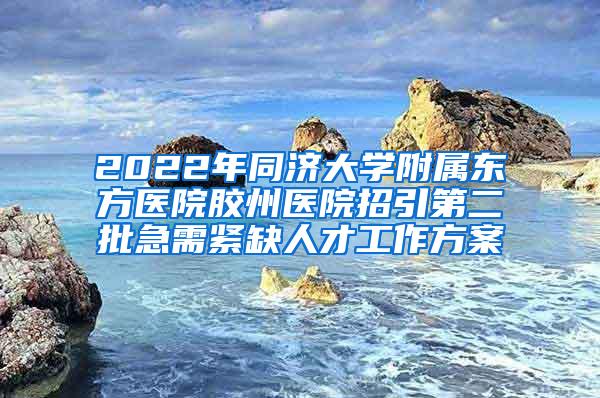 2022年同济大学附属东方医院胶州医院招引第二批急需紧缺人才工作方案